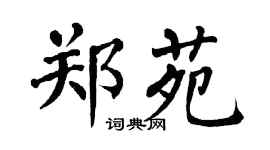 郑苑

词典网